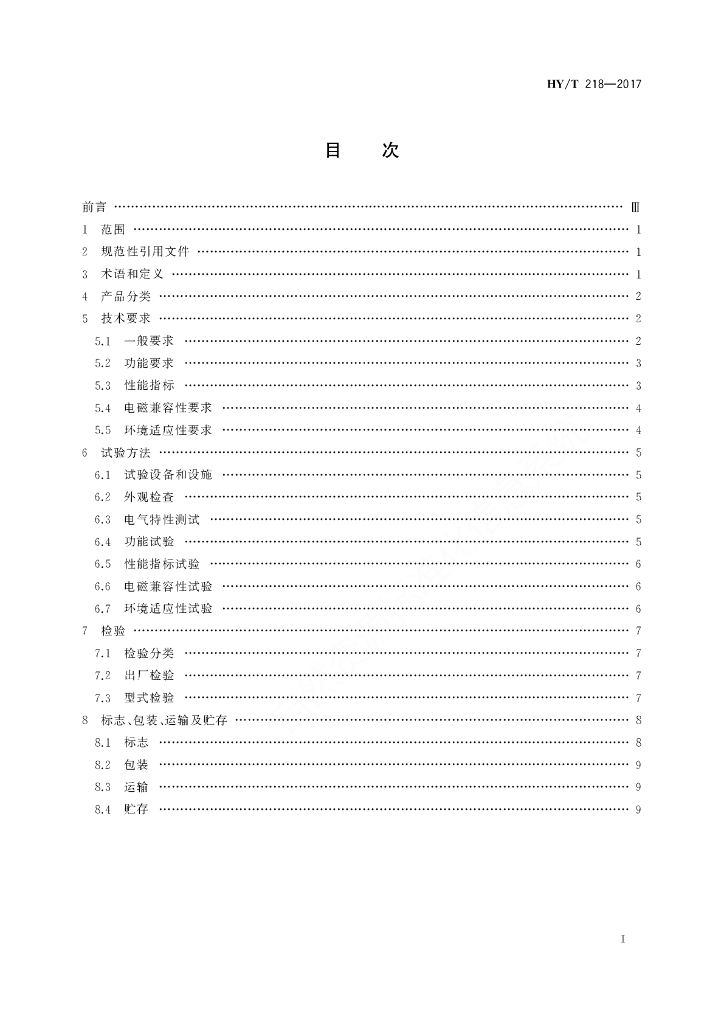 HY/T 218—2017

目　次

前言 …… Ⅲ
1　范围 …… 1
2　规范性引用文件 …… 1
3　术语和定义 …… 1
4　产品分类 …… 2
5　技术要求 …… 2
5.1　一般要求 …… 2
5.2　功能要求 …… 3
5.3　性能指标 …… 3
5.4　电磁兼容性要求 …… 4
5.5　环境适应性要求 …… 4
6　试验方法 …… 5
6.1　试验设备和设施 …… 5
6.2　外观检查 …… 5
6.3　电气特性测试 …… 5
6.4　功能试验 …… 5
6.5　性能指标试验 …… 6
6.6　电磁兼容性试验 …… 6
6.7　环境适应性试验 …… 6
7　检验 …… 7
7.1　检验分类 …… 7
7.2　出厂检验 …… 7
7.3　型式检验 …… 7
8　标志、包装、运输及贮存 …… 8
8.1　标志 …… 8
8.2　包装 …… 9
8.3　运输 …… 9
8.4　贮存 …… 9

I